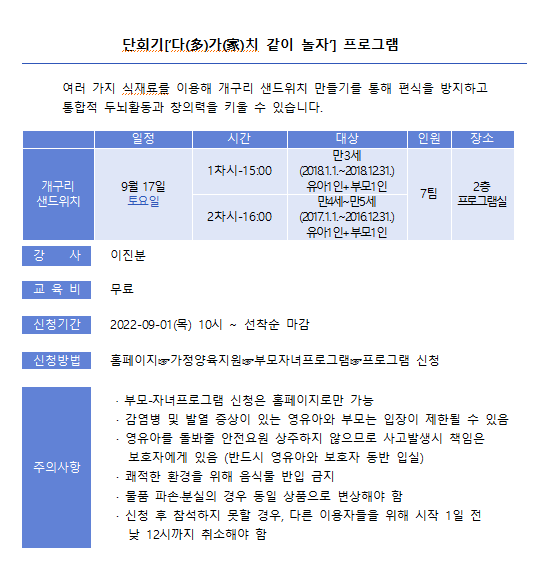 단회기['다(多)가(家)치 같이 놀자'] 프로그램

여러 가지 식재료를 이용해 개구리 샌드위치 만들기를 통해 편식을 방지하고 통합적 두뇌활동과 창의력을 키울 수 있습니다.

| | 일정 | 시간 | 대상 | 인원 | 장소 |
|---|---|---|---|---|---|
| 개구리 샌드위치 | 9월 17일 토요일 | 1차시-15:00 | 만3세 (2018.1.1.~2018.12.31.) 유아1인+부모1인 | 7팀 | 2층 프로그램실 |
| | | 2차시-16:00 | 만4세~만5세 (2017.1.1.~2016.12.31.) 유아1인+부모1인 | | |

강 사 이진분

교 육 비 무료

신청기간 2022-09-01(목) 10시 ~ 선착순 마감

신청방법 홈페이지☞가정양육지원☞부모자녀프로그램☞프로그램 신청

주의사항
· 부모-자녀프로그램 신청은 홈페이지로만 가능
· 감염병 및 발열 증상이 있는 영유아와 부모는 입장이 제한될 수 있음
· 영유아를 돌봐줄 안전요원 상주하지 않으므로 사고발생시 책임은 보호자에게 있음 (반드시 영유아와 보호자 동반 입실)
· 쾌적한 환경을 위해 음식물 반입 금지
· 물품 파손·분실의 경우 동일 상품으로 변상해야 함
· 신청 후 참석하지 못할 경우, 다른 이용자들을 위해 시작 1일 전 낮 12시까지 취소해야 함